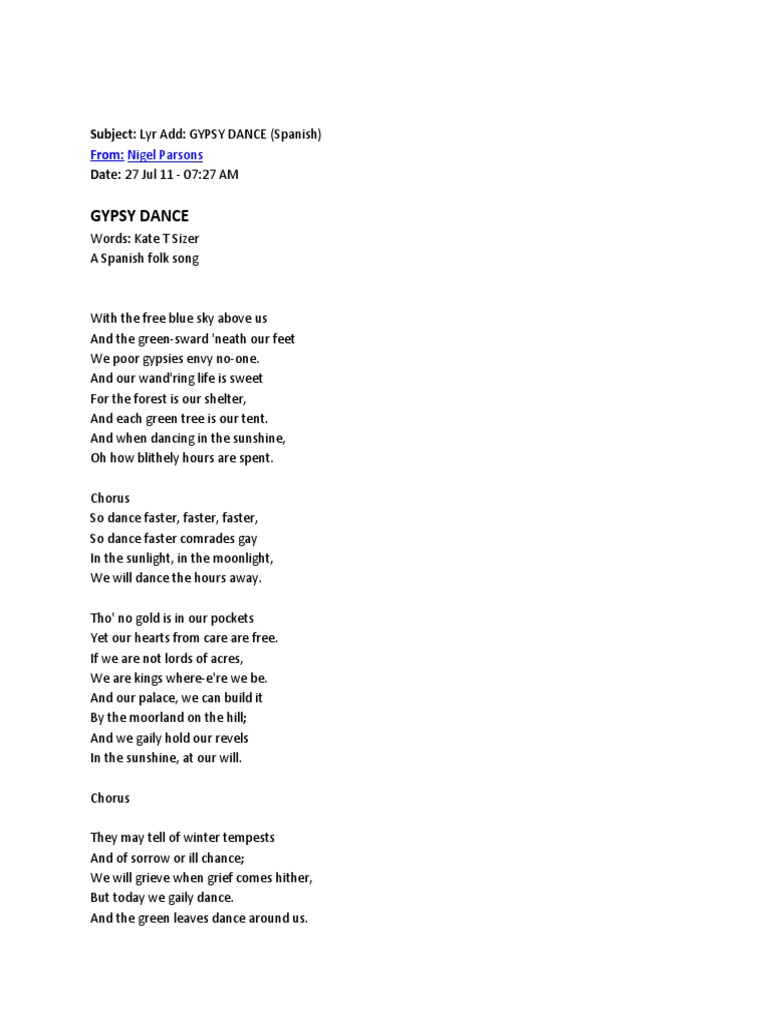 Subject: Lyr Add: GYPSY DANCE (Spanish)
From: Nigel Parsons
Date: 27 Jul 11 - 07:27 AM

GYPSY DANCE
Words: Kate T Sizer
A Spanish folk song

With the free blue sky above us
And the green-sward 'neath our feet
We poor gypsies envy no-one.
And our wand'ring life is sweet
For the forest is our shelter,
And each green tree is our tent.
And when dancing in the sunshine,
Oh how blithely hours are spent.

Chorus
So dance faster, faster, faster,
So dance faster comrades gay
In the sunlight, in the moonlight,
We will dance the hours away.

Tho' no gold is in our pockets
Yet our hearts from care are free.
If we are not lords of acres,
We are kings where-e're we be.
And our palace, we can build it
By the moorland on the hill;
And we gaily hold our revels
In the sunshine, at our will.

Chorus

They may tell of winter tempests
And of sorrow or ill chance;
We will grieve when grief comes hither,
But today we gaily dance.
And the green leaves dance around us.